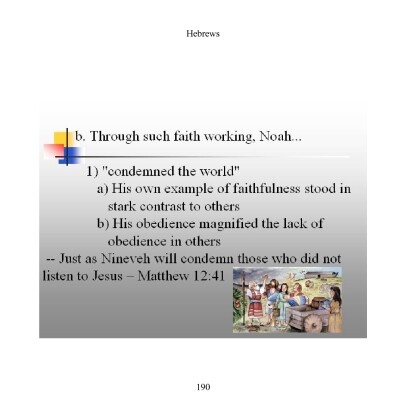 Hebrews

b. Through such faith working, Noah...

1) "condemned the world"

a) His own example of faithfulness stood in stark contrast to others

b) His obedience magnified the lack of obedience in others

-- Just as Nineveh will condemn those who did not listen to Jesus – Matthew 12:41

190